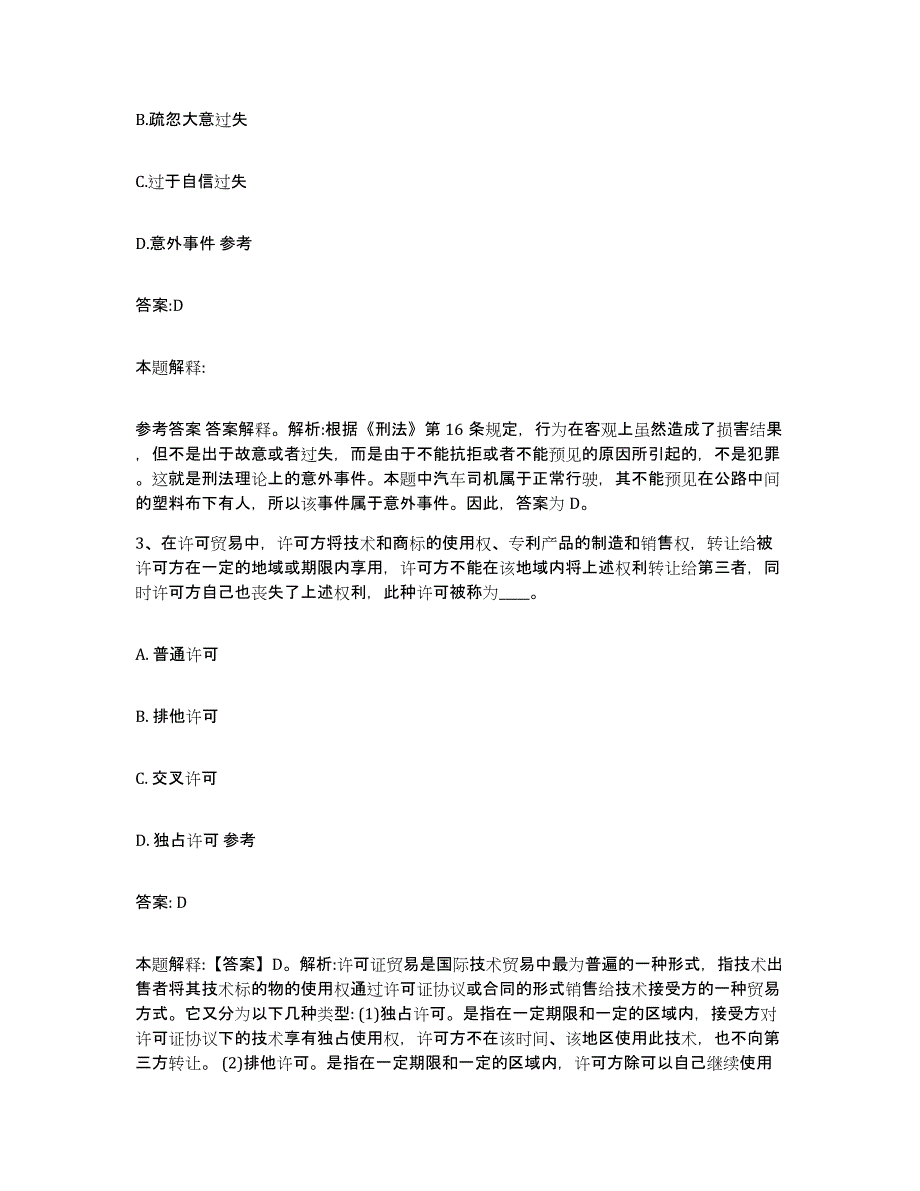 B.疏忽大意过失

C.过于自信过失

D.意外事件 参考

答案:D

本题解释:

参考答案 答案解释。解析:根据《刑法》第 16 条规定，行为在客观上虽然造成了损害结果，但不是出于故意或者过失，而是由于不能抗拒或者不能预见的原因所引起的，不是犯罪。这就是刑法理论上的意外事件。本题中汽车司机属于正常行驶，其不能预见在公路中间的塑料布下有人，所以该事件属于意外事件。因此，答案为 D。

3、在许可贸易中，许可方将技术和商标的使用权、专利产品的制造和销售权，转让给被许可方在一定的地域或期限内享用，许可方不能在该地域内将上述权利转让给第三者，同时许可方自己也丧失了上述权利，此种许可被称为____。

A. 普通许可

B. 排他许可

C. 交叉许可

D. 独占许可 参考

答案: D

本题解释:【答案】D。解析:许可证贸易是国际技术贸易中最为普遍的一种形式，指技术出售者将其技术标的物的使用权通过许可证协议或合同的形式销售给技术接受方的一种贸易方式。它又分为以下几种类型: (1)独占许可。是指在一定期限和一定的区域内，接受方对许可证协议下的技术享有独占使用权，许可方不在该时间、该地区使用此技术，也不向第三方转让。 (2)排他许可。是指在一定期限和一定的区域内，许可方除可以自己继续使用